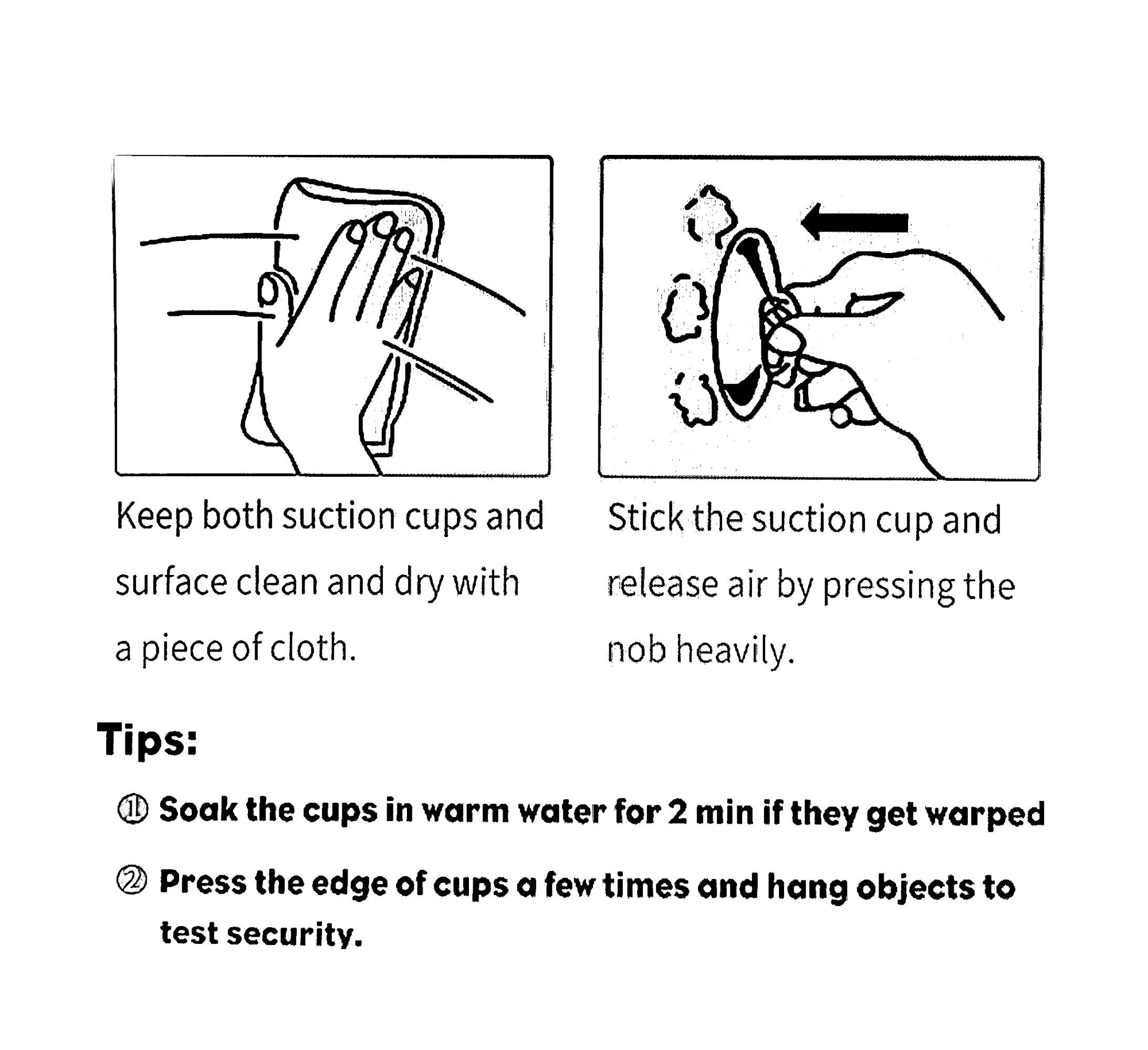 Keep both suction cups and surface clean and dry with a piece of cloth.

Stick the suction cup and release air by pressing the nob heavily.

Tips:

① Soak the cups in warm water for 2 min if they get warped

② Press the edge of cups a few times and hang objects to test security.